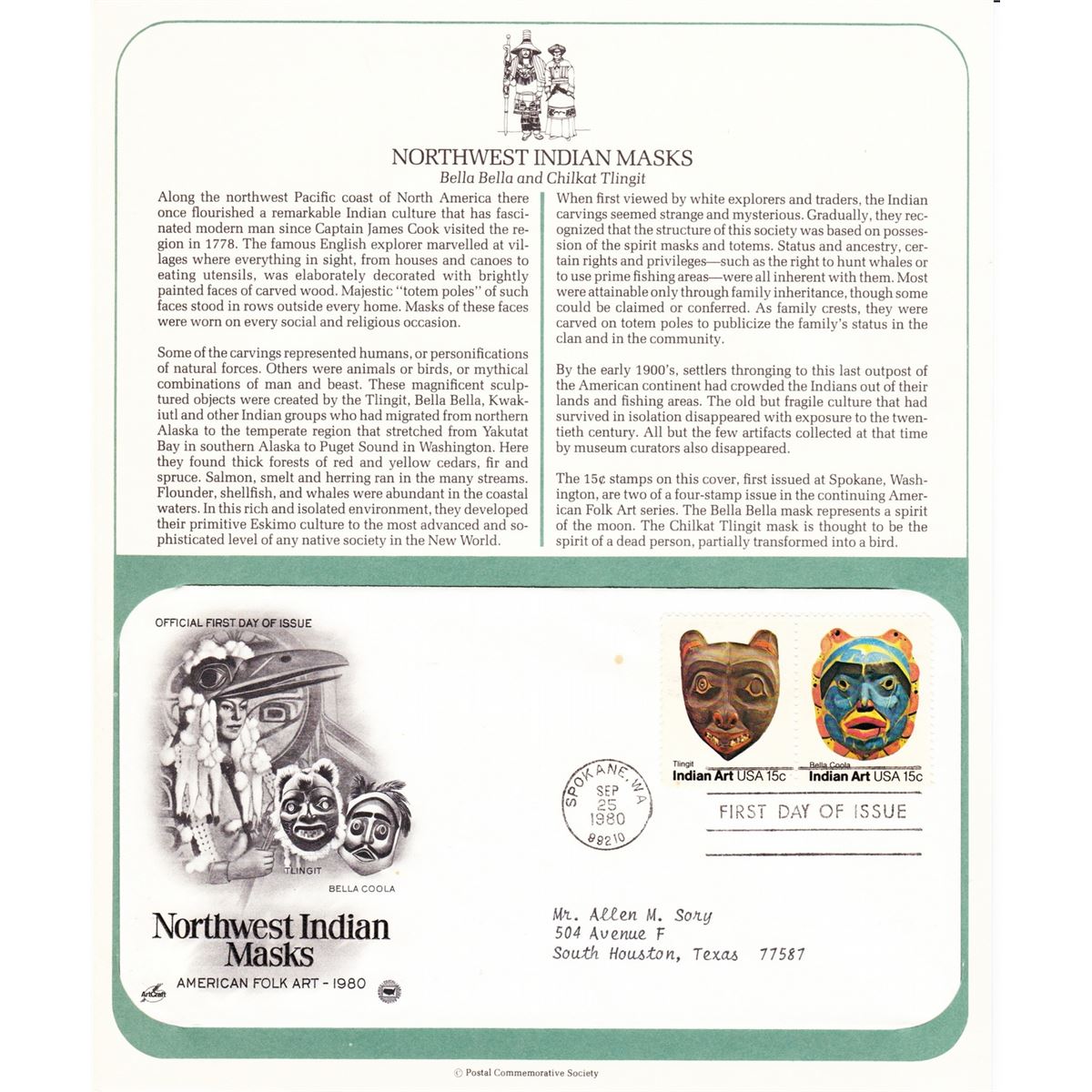 NORTHWEST INDIAN MASKS
Bella Bella and Chilkat Tlingit

Along the northwest Pacific coast of North America there once flourished a remarkable Indian culture that has fascinated modern man since Captain James Cook visited the region in 1778. The famous English explorer marvelled at villages where everything in sight, from houses and canoes to eating utensils, was elaborately decorated with brightly painted faces of carved wood. Majestic "totem poles" of such faces stood in rows outside every home. Masks of these faces were worn on every social and religious occasion.

Some of the carvings represented humans, or personifications of natural forces. Others were animals or birds, or mythical combinations of man and beast. These magnificent sculptured objects were created by the Tlingit, Bella Bella, Kwakiutl and other Indian groups who had migrated from northern Alaska to the temperate region that stretched from Yakutat Bay in southern Alaska to Puget Sound in Washington. Here they found thick forests of red and yellow cedars, fir and spruce. Salmon, smelt and herring ran in the many streams. Flounder, shellfish, and whales were abundant in the coastal waters. In this rich and isolated environment, they developed their primitive Eskimo culture to the most advanced and sophisticated level of any native society in the New World.

When first viewed by white explorers and traders, the Indian carvings seemed strange and mysterious. Gradually, they recognized that the structure of this society was based on possession of the spirit masks and totems. Status and ancestry, certain rights and privileges—such as the right to hunt whales or to use prime fishing areas—were all inherent with them. Most were attainable only through family inheritance, though some could be claimed or conferred. As family crests, they were carved on totem poles to publicize the family's status in the clan and in the community.

By the early 1900's, settlers thronging to this last outpost of the American continent had crowded the Indians out of their lands and fishing areas. The old but fragile culture that had survived in isolation disappeared with exposure to the twentieth century. All but the few artifacts collected at that time by museum curators also disappeared.

The 15¢ stamps on this cover, first issued at Spokane, Washington, are two of a four-stamp issue in the continuing American Folk Art series. The Bella Bella mask represents a spirit of the moon. The Chilkat Tlingit mask is thought to be the spirit of a dead person, partially transformed into a bird.

OFFICIAL FIRST DAY OF ISSUE

TLINGIT
BELLA COOLA

Northwest Indian Masks
AMERICAN FOLK ART - 1980

ArtCraft

Tlingit
Indian Art USA 15c

Bella Coola
Indian Art USA 15c

SPOKANE, WA
SEP
25
1980
99210

FIRST DAY OF ISSUE

Mr. Allen M. Sory
504 Avenue F
South Houston, Texas 77587

© Postal Commemorative Society